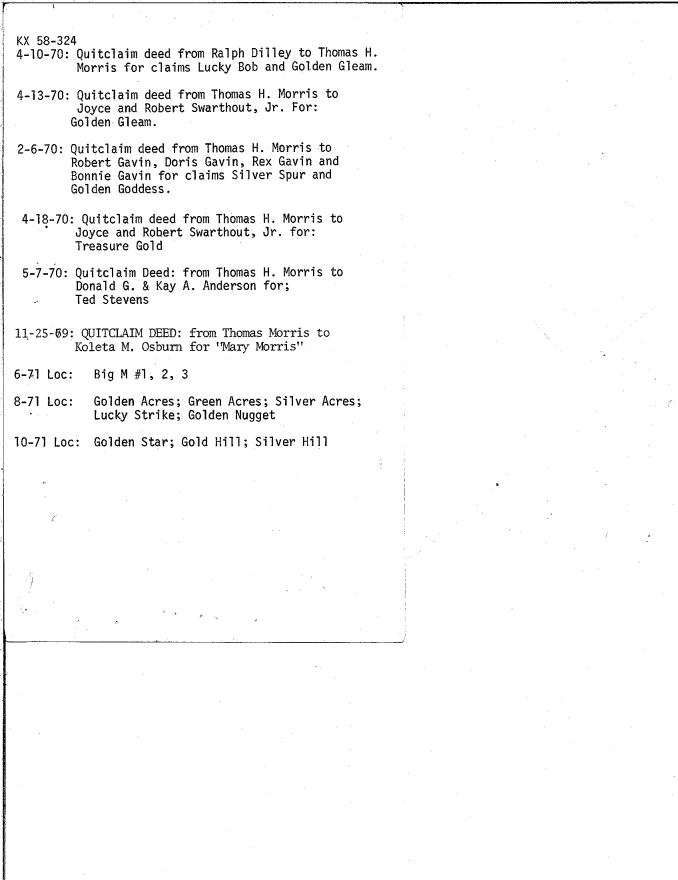 KX 58-324
4-10-70: Quitclaim deed from Ralph Dilley to Thomas H. Morris for claims Lucky Bob and Golden Gleam.

4-13-70: Quitclaim deed from Thomas H. Morris to Joyce and Robert Swarthout, Jr. For: Golden Gleam.

2-6-70: Quitclaim deed from Thomas H. Morris to Robert Gavin, Doris Gavin, Rex Gavin and Bonnie Gavin for claims Silver Spur and Golden Goddess.

4-18-70: Quitclaim deed from Thomas H. Morris to Joyce and Robert Swarthout, Jr. for: Treasure Gold

5-7-70: Quitclaim Deed: from Thomas H. Morris to Donald G. & Kay A. Anderson for; Ted Stevens

11-25-69: QUITCLAIM DEED: from Thomas Morris to Koleta M. Osburn for "Mary Morris"

6-71 Loc: Big M #1, 2, 3

8-71 Loc: Golden Acres; Green Acres; Silver Acres; Lucky Strike; Golden Nugget

10-71 Loc: Golden Star; Gold Hill; Silver Hill